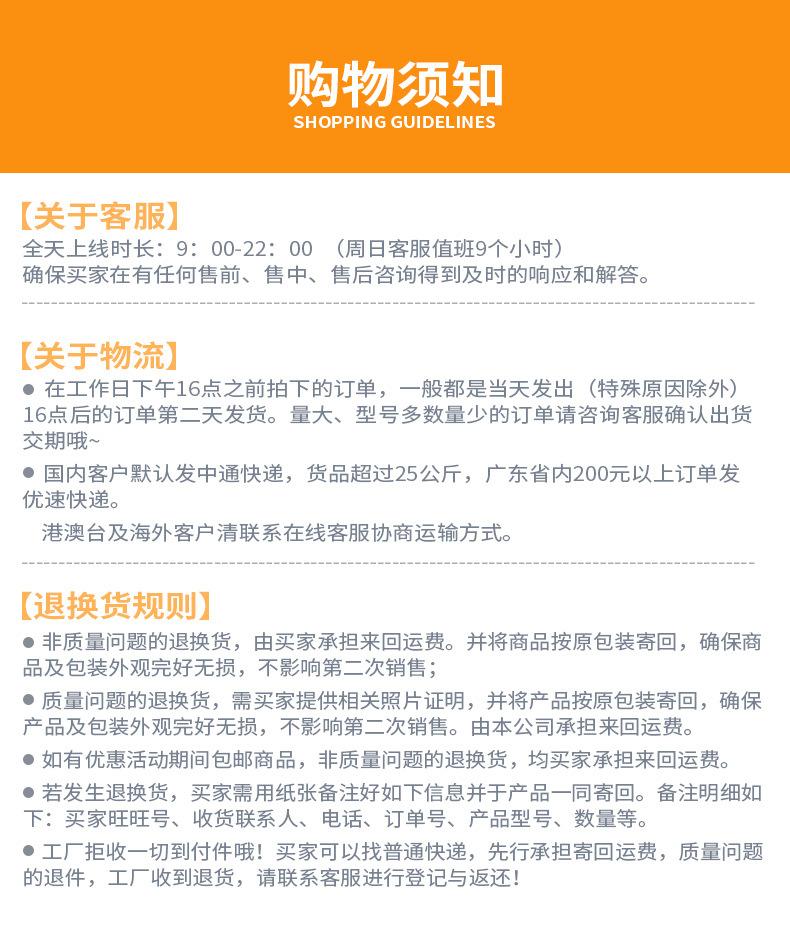 购物须知
SHOPPING GUIDELINES

【关于客服】
全天上线时长：9：00-22：00 （周日客服值班9个小时）
确保买家在有任何售前、售中、售后咨询得到及时的响应和解答。

【关于物流】
● 在工作日下午16点之前拍下的订单，一般都是当天发出（特殊原因除外）16点后的订单第二天发货。量大、型号多数量少的订单请咨询客服确认出货交期哦~

● 国内客户默认发中通快递，货品超过25公斤，广东省内200元以上订单发优速快递。
港澳台及海外客户清联系在线客服协商运输方式。

【退换货规则】
● 非质量问题的退换货，由买家承担来回运费。并将商品按原包装寄回，确保商品及包装外观完好无损，不影响第二次销售；

● 质量问题的退换货，需买家提供相关照片证明，并将产品按原包装寄回，确保产品及包装外观完好无损，不影响第二次销售。由本公司承担来回运费。

● 如有优惠活动期间包邮商品，非质量问题的退换货，均买家承担来回运费。

● 若发生退换货，买家需用纸张备注好如下信息并于产品一同寄回。备注明细如下：买家旺旺号、收货联系人、电话、订单号、产品型号、数量等。

● 工厂拒收一切到付件哦！买家可以找普通快递，先行承担寄回运费，质量问题的退件，工厂收到退货，请联系客服进行登记与返还！